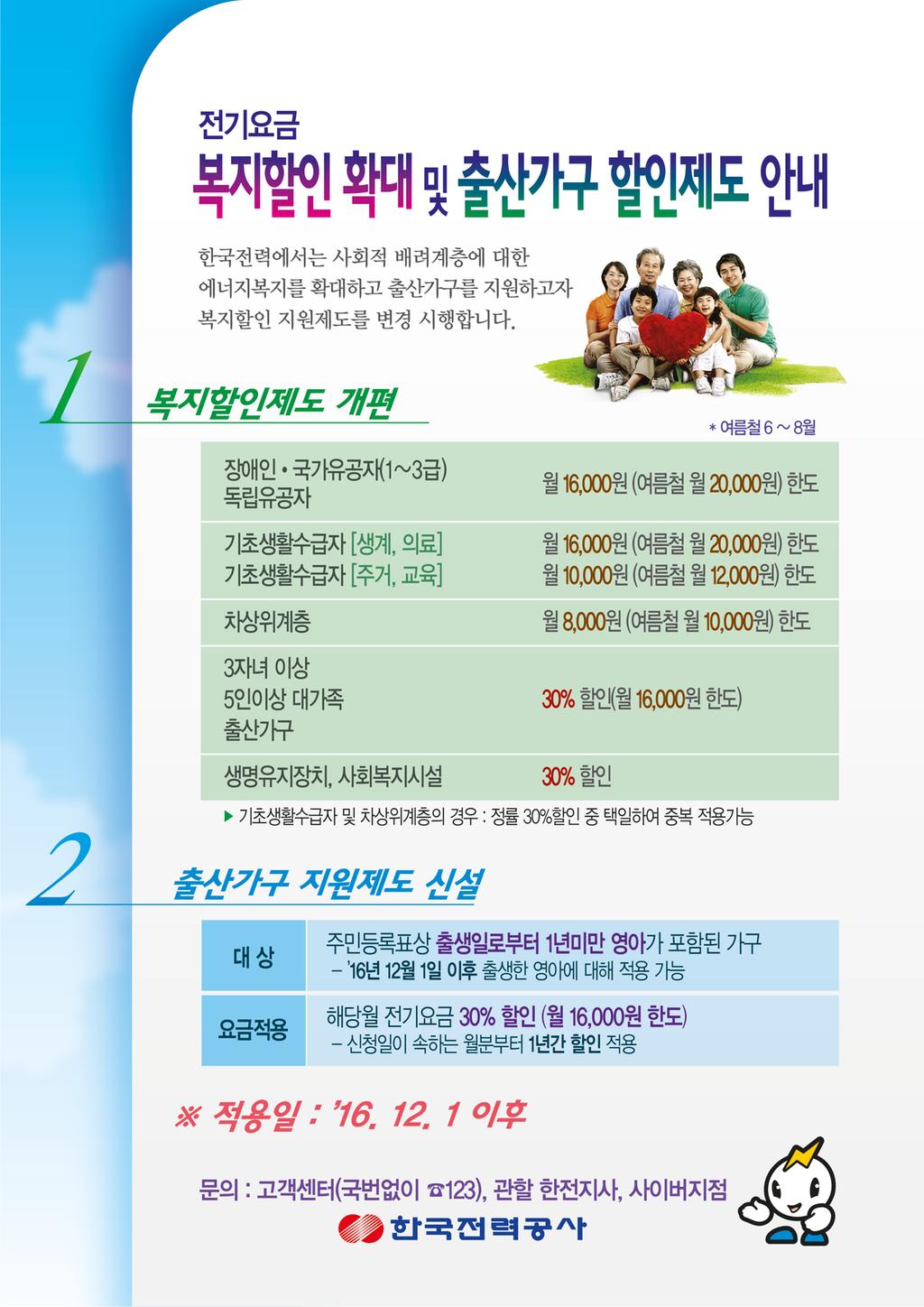 전기요금

복지할인 확대 및 출산가구 할인제도 안내

한국전력에서는 사회적 배려계층에 대한 에너지복지를 확대하고 출산가구를 지원하고자 복지할인 지원제도를 변경 시행합니다.

1 복지할인제도 개편

* 여름철 6 ~ 8월

| 장애인 • 국가유공자(1~3급) 독립유공자 | 월 16,000원 (여름철 월 20,000원) 한도 |
|---|---|
| 기초생활수급자 [생계, 의료] 기초생활수급자 [주거, 교육] | 월 16,000원 (여름철 월 20,000원) 한도 월 10,000원 (여름철 월 12,000원) 한도 |
| 차상위계층 | 월 8,000원 (여름철 월 10,000원) 한도 |
| 3자녀 이상 5인이상 대가족 출산가구 | 30% 할인(월 16,000원 한도) |
| 생명유지장치, 사회복지시설 | 30% 할인 |

▶ 기초생활수급자 및 차상위계층의 경우 : 정률 30%할인 중 택일하여 중복 적용가능

2 출산가구 지원제도 신설

| 대 상 | 주민등록표상 출생일로부터 1년미만 영아가 포함된 가구 - '16년 12월 1일 이후 출생한 영아에 대해 적용 가능 |
|---|---|
| 요금적용 | 해당월 전기요금 30% 할인 (월 16,000원 한도) - 신청일이 속하는 월분부터 1년간 할인 적용 |

※ 적용일 : '16. 12. 1 이후

문의 : 고객센터(국번없이 ☎123), 관할 한전지사, 사이버지점

한국전력공사